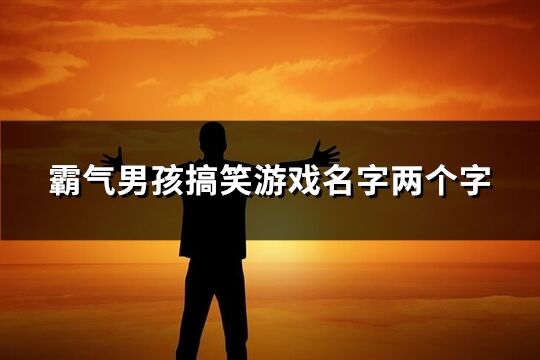 霸气男孩搞笑游戏名字两个字